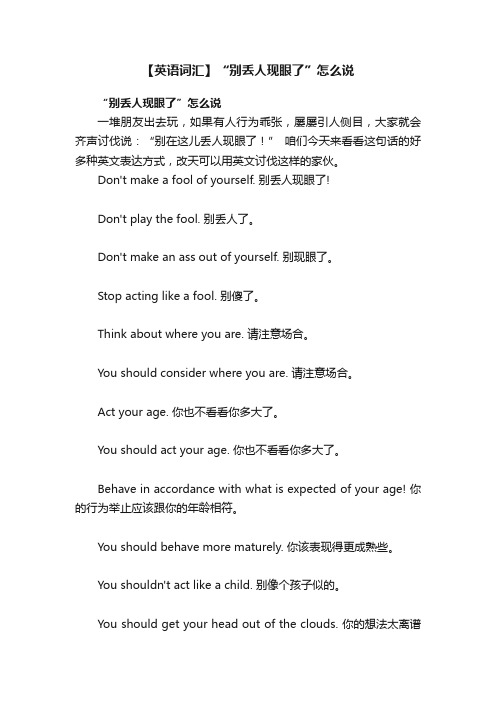 【英语词汇】“别丢人现眼了”怎么说

“别丢人现眼了”怎么说

一堆朋友出去玩，如果有人行为乖张，屡屡引人侧目，大家就会齐声讨伐说：“别在这儿丢人现眼了！” 咱们今天来看看这句话的好多种英文表达方式，改天可以用英文讨伐这样的家伙。

Don't make a fool of yourself. 别丢人现眼了!

Don't play the fool. 别丢人了。

Don't make an ass out of yourself. 别现眼了。

Stop acting like a fool. 别傻了。

Think about where you are. 请注意场合。

You should consider where you are. 请注意场合。

Act your age. 你也不看看你多大了。

You should act your age. 你也不看看你多大了。

Behave in accordance with what is expected of your age! 你的行为举止应该跟你的年龄相符。

You should behave more maturely. 你该表现得更成熟些。

You shouldn't act like a child. 别像个孩子似的。

You should get your head out of the clouds. 你的想法太离谱